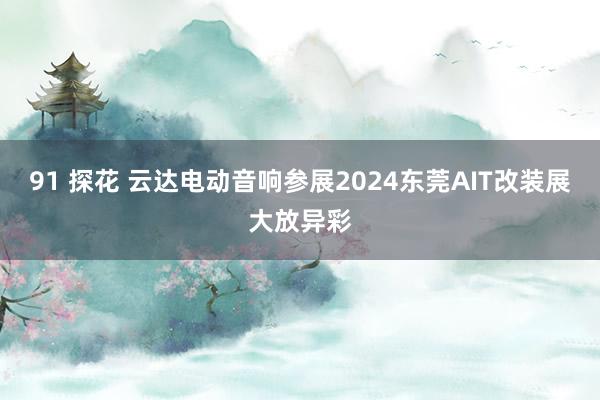 91 探花 云达电动音响参展2024东莞AIT改装展大放异彩